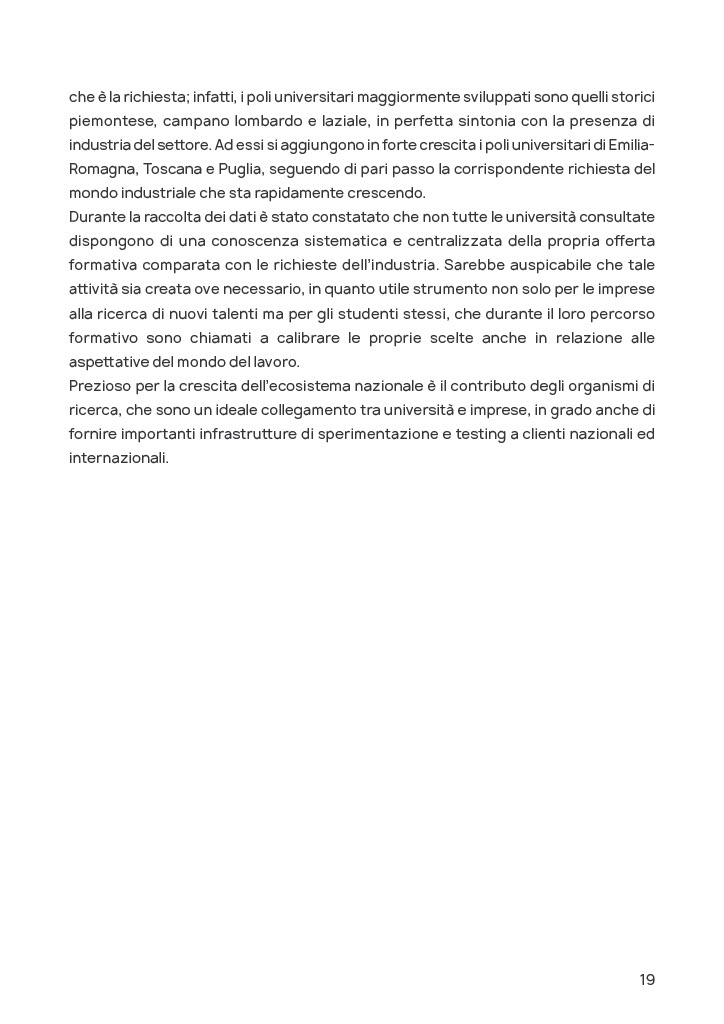 che è la richiesta; infatti, i poli universitari maggiormente sviluppati sono quelli storici piemontese, campano lombardo e laziale, in perfetta sintonia con la presenza di industria del settore. Ad essi si aggiungono in forte crescita i poli universitari di Emilia-Romagna, Toscana e Puglia, seguendo di pari passo la corrispondente richiesta del mondo industriale che sta rapidamente crescendo.
Durante la raccolta dei dati è stato constatato che non tutte le università consultate dispongono di una conoscenza sistematica e centralizzata della propria offerta formativa comparata con le richieste dell'industria. Sarebbe auspicabile che tale attività sia creata ove necessario, in quanto utile strumento non solo per le imprese alla ricerca di nuovi talenti ma per gli studenti stessi, che durante il loro percorso formativo sono chiamati a calibrare le proprie scelte anche in relazione alle aspettative del mondo del lavoro.
Prezioso per la crescita dell'ecosistema nazionale è il contributo degli organismi di ricerca, che sono un ideale collegamento tra università e imprese, in grado anche di fornire importanti infrastrutture di sperimentazione e testing a clienti nazionali ed internazionali.

19